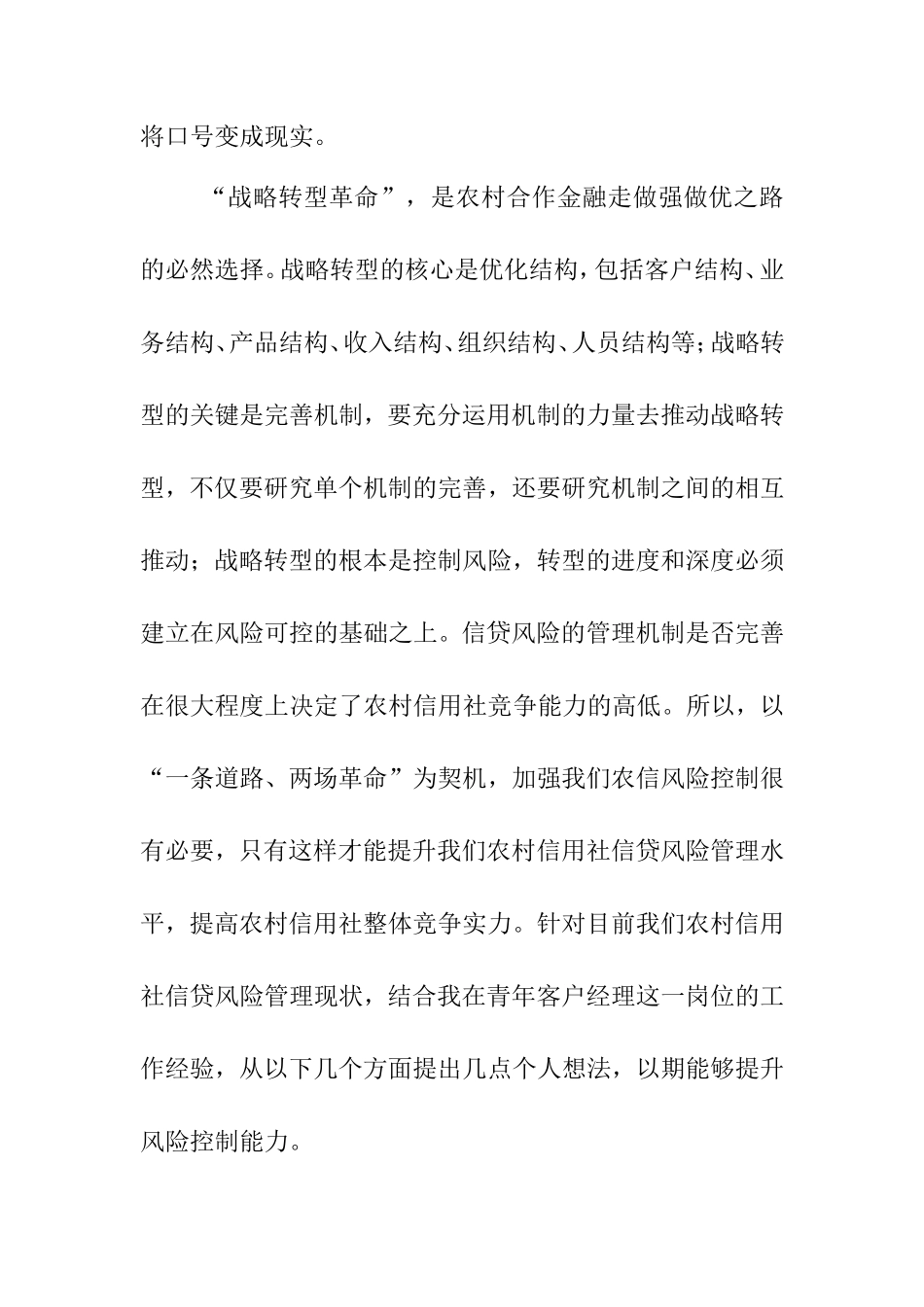 将口号变成现实。

“战略转型革命”，是农村合作金融走做强做优之路的必然选择。战略转型的核心是优化结构，包括客户结构、业务结构、产品结构、收入结构、组织结构、人员结构等；战略转型的关键是完善机制，要充分运用机制的力量去推动战略转型，不仅要研究单个机制的完善，还要研究机制之间的相互推动；战略转型的根本是控制风险，转型的进度和深度必须建立在风险可控的基础之上。信贷风险的管理机制是否完善在很大程度上决定了农村信用社竞争能力的高低。所以，以“一条道路、两场革命”为契机，加强我们农信风险控制很有必要，只有这样才能提升我们农村信用社信贷风险管理水平，提高农村信用社整体竞争实力。针对目前我们农村信用社信贷风险管理现状，结合我在青年客户经理这一岗位的工作经验，从以下几个方面提出几点个人想法，以期能够提升风险控制能力。